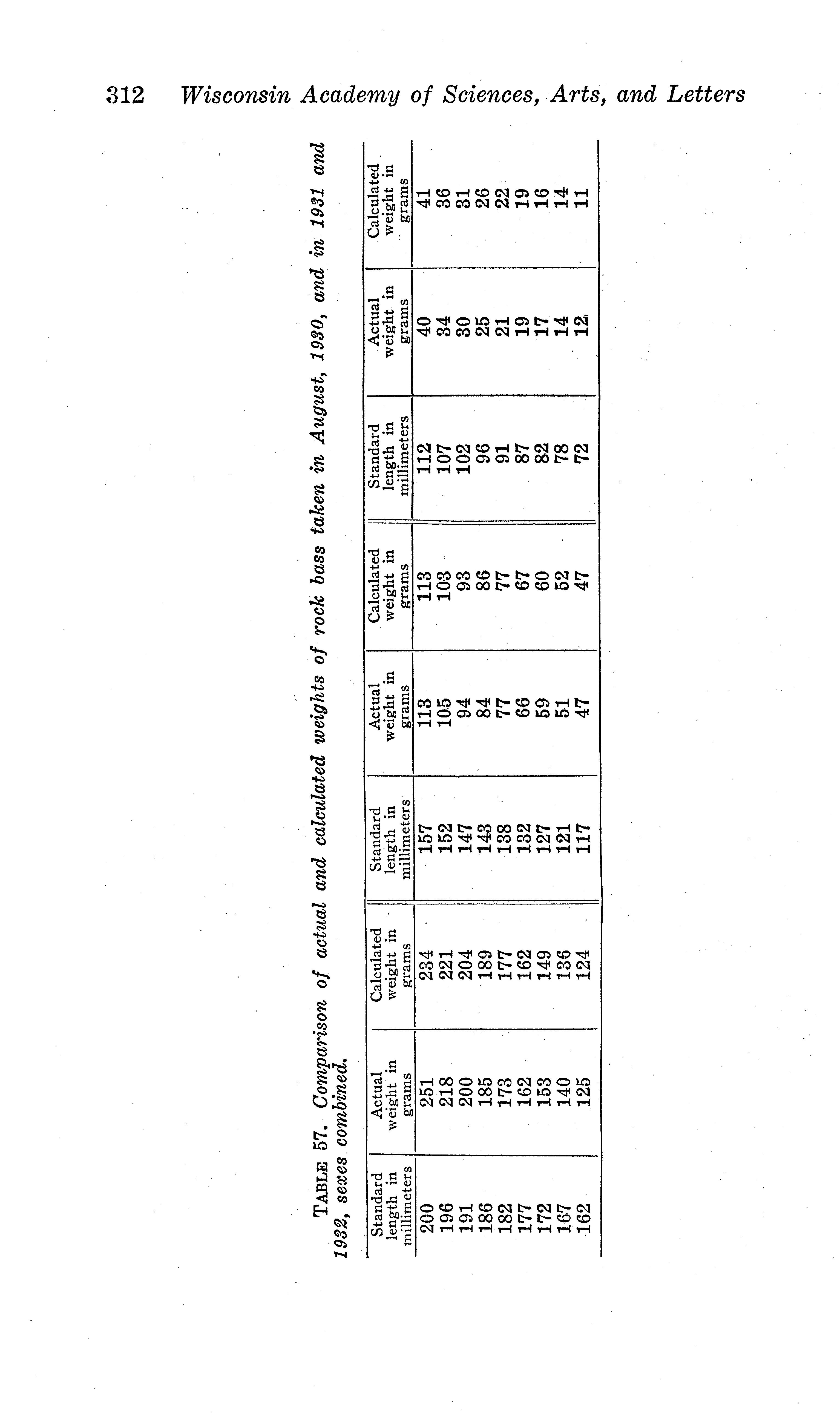 312 Wisconsin Academy of Sciences, Arts, and Letters

TABLE 57. Comparison of actual and calculated weights of rock bass taken in August, 1930, and in 1931 and 1932, sexes combined.

| Standard length in millimeters | Actual weight in grams | Calculated weight in grams | Standard length in millimeters | Actual weight in grams | Calculated weight in grams | Standard length in millimeters | Actual weight in grams | Calculated weight in grams |
|---|---|---|---|---|---|---|---|---|
| 200 | 251 | 234 | 157 | 113 | 113 | 112 | 40 | 41 |
| 196 | 218 | 221 | 152 | 105 | 103 | 107 | 34 | 36 |
| 191 | 200 | 204 | 147 | 94 | 93 | 102 | 30 | 31 |
| 186 | 185 | 189 | 143 | 84 | 86 | 96 | 25 | 26 |
| 182 | 173 | 177 | 138 | 77 | 77 | 91 | 21 | 22 |
| 177 | 162 | 162 | 132 | 66 | 67 | 87 | 19 | 19 |
| 172 | 153 | 149 | 127 | 59 | 60 | 82 | 17 | 16 |
| 167 | 140 | 136 | 121 | 51 | 52 | 78 | 14 | 14 |
| 162 | 125 | 124 | 117 | 47 | 47 | 72 | 12 | 11 |